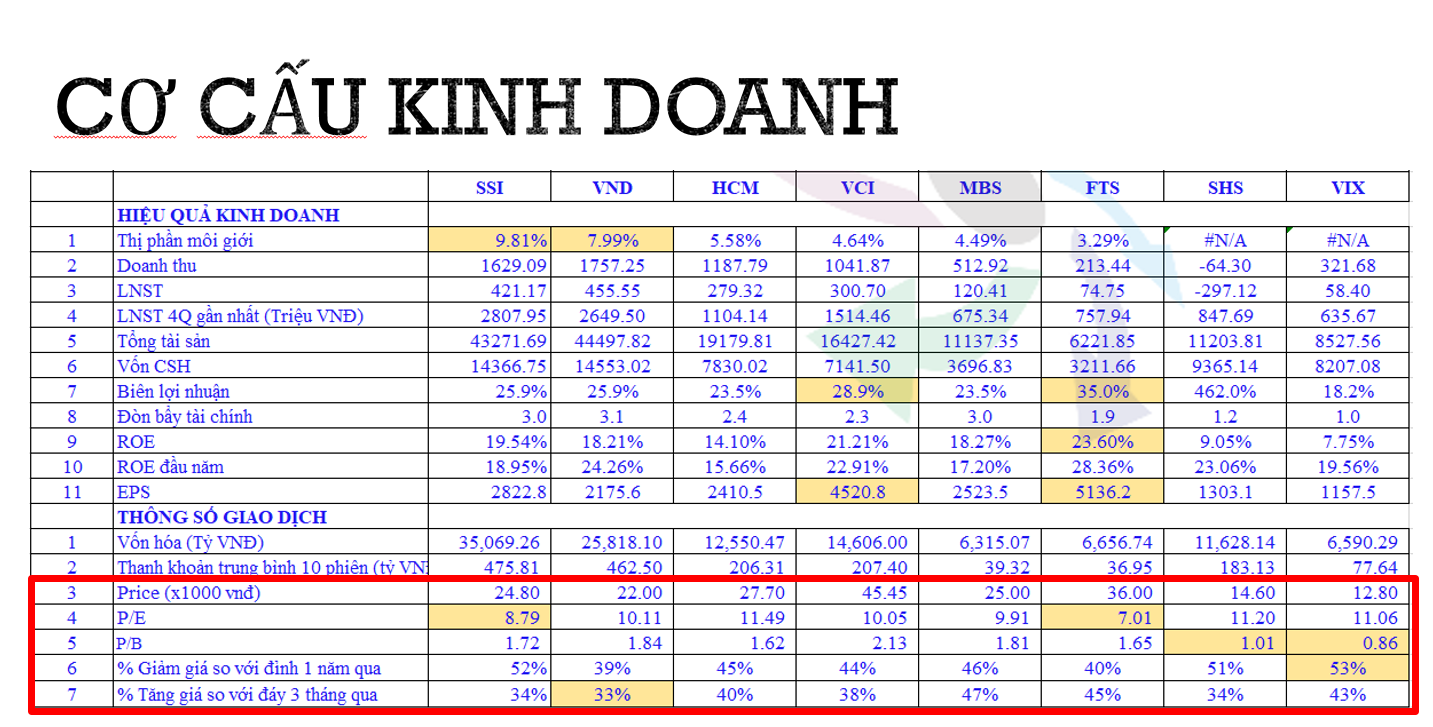 CƠ CẤU KINH DOANH

| | | SSI | VND | HCM | VCI | MBS | FTS | SHS | VIX |
|---|---|---|---|---|---|---|---|---|---|
| | HIỆU QUẢ KINH DOANH | | | | | | | | |
| 1 | Thị phần môi giới | 9.81% | 7.99% | 5.58% | 4.64% | 4.49% | 3.29% | #N/A | #N/A |
| 2 | Doanh thu | 1629.09 | 1757.25 | 1187.79 | 1041.87 | 512.92 | 213.44 | -64.30 | 321.68 |
| 3 | LNST | 421.17 | 455.55 | 279.32 | 300.70 | 120.41 | 74.75 | -297.12 | 58.40 |
| 4 | LNST 4Q gần nhất (Triệu VNĐ) | 2807.95 | 2649.50 | 1104.14 | 1514.46 | 675.34 | 757.94 | 847.69 | 635.67 |
| 5 | Tổng tài sản | 43271.69 | 44497.82 | 19179.81 | 16427.42 | 11137.35 | 6221.85 | 11203.81 | 8527.56 |
| 6 | Vốn CSH | 14366.75 | 14553.02 | 7830.02 | 7141.50 | 3696.83 | 3211.66 | 9365.14 | 8207.08 |
| 7 | Biên lợi nhuận | 25.9% | 25.9% | 23.5% | 28.9% | 23.5% | 35.0% | 462.0% | 18.2% |
| 8 | Đòn bẩy tài chính | 3.0 | 3.1 | 2.4 | 2.3 | 3.0 | 1.9 | 1.2 | 1.0 |
| 9 | ROE | 19.54% | 18.21% | 14.10% | 21.21% | 18.27% | 23.60% | 9.05% | 7.75% |
| 10 | ROE đầu năm | 18.95% | 24.26% | 15.66% | 22.91% | 17.20% | 28.36% | 23.06% | 19.56% |
| 11 | EPS | 2822.8 | 2175.6 | 2410.5 | 4520.8 | 2523.5 | 5136.2 | 1303.1 | 1157.5 |
| | THÔNG SỐ GIAO DỊCH | | | | | | | | |
| 1 | Vốn hóa (Tỷ VNĐ) | 35,069.26 | 25,818.10 | 12,550.47 | 14,606.00 | 6,315.07 | 6,656.74 | 11,628.14 | 6,590.29 |
| 2 | Thanh khoản trung bình 10 phiên (tỷ VN | 475.81 | 462.50 | 206.31 | 207.40 | 39.32 | 36.95 | 183.13 | 77.64 |
| 3 | Price (x1000 vnđ) | 24.80 | 22.00 | 27.70 | 45.45 | 25.00 | 36.00 | 14.60 | 12.80 |
| 4 | P/E | 8.79 | 10.11 | 11.49 | 10.05 | 9.91 | 7.01 | 11.20 | 11.06 |
| 5 | P/B | 1.72 | 1.84 | 1.62 | 2.13 | 1.81 | 1.65 | 1.01 | 0.86 |
| 6 | % Giảm giá so với đỉnh 1 năm qua | 52% | 39% | 45% | 44% | 46% | 40% | 51% | 53% |
| 7 | % Tăng giá so với đáy 3 tháng qua | 34% | 33% | 40% | 38% | 47% | 45% | 34% | 43% |